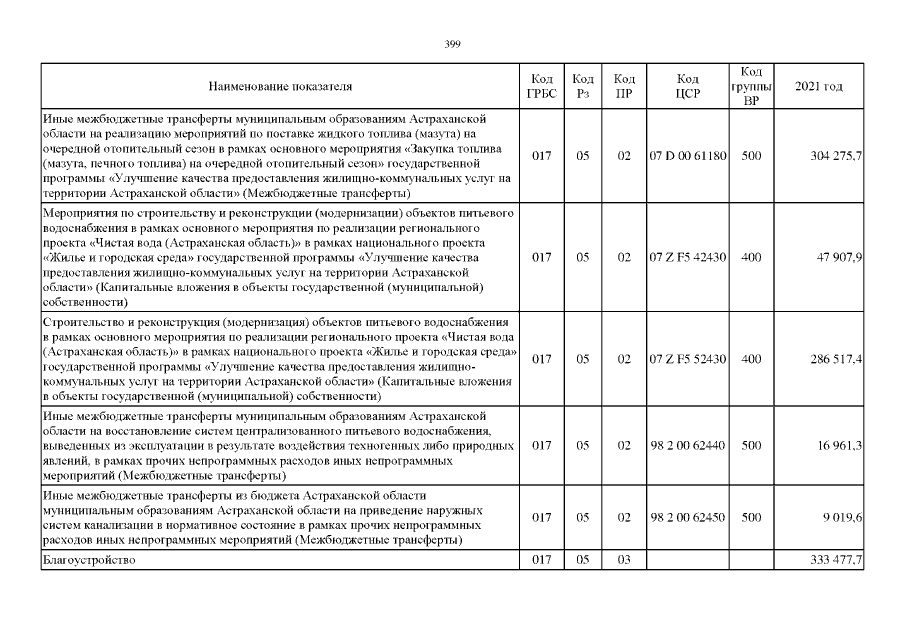 399

| Наименование показателя | Код ГРБС | Код Рз | Код ПР | Код ЦСР | Код группы ВР | 2021 год |
|---|---|---|---|---|---|---|
| Иные межбюджетные трансферты муниципальным образованиям Астраханской области на реализацию мероприятий по поставке жидкого топлива (мазута) на очередной отопительный сезон в рамках основного мероприятия «Закупка топлива (мазута, печного топлива) на очередной отопительный сезон» государственной программы «Улучшение качества предоставления жилищно-коммунальных услуг на территории Астраханской области» (Межбюджетные трансферты) | 017 | 05 | 02 | 07 D 00 61180 | 500 | 304 275,7 |
| Мероприятия по строительству и реконструкции (модернизации) объектов питьевого водоснабжения в рамках основного мероприятия по реализации регионального проекта «Чистая вода (Астраханская область)» в рамках национального проекта «Жилье и городская среда» государственной программы «Улучшение качества предоставления жилищно-коммунальных услуг на территории Астраханской области» (Капитальные вложения в объекты государственной (муниципальной) собственности) | 017 | 05 | 02 | 07 Z F5 42430 | 400 | 47 907,9 |
| Строительство и реконструкция (модернизация) объектов питьевого водоснабжения в рамках основного мероприятия по реализации регионального проекта «Чистая вода (Астраханская область)» в рамках национального проекта «Жилье и городская среда» государственной программы «Улучшение качества предоставления жилищно-коммунальных услуг на территории Астраханской области» (Капитальные вложения в объекты государственной (муниципальной) собственности) | 017 | 05 | 02 | 07 Z F5 52430 | 400 | 286 517,4 |
| Иные межбюджетные трансферты муниципальным образованиям Астраханской области на восстановление систем централизованного питьевого водоснабжения, выведенных из эксплуатации в результате воздействия техногенных либо природных явлений, в рамках прочих непрограммных расходов иных непрограммных мероприятий (Межбюджетные трансферты) | 017 | 05 | 02 | 98 2 00 62440 | 500 | 16 961,3 |
| Иные межбюджетные трансферты из бюджета Астраханской области муниципальным образованиям Астраханской области на приведение наружных систем канализации в нормативное состояние в рамках прочих непрограммных расходов иных непрограммных мероприятий (Межбюджетные трансферты) | 017 | 05 | 02 | 98 2 00 62450 | 500 | 9 019,6 |
| Благоустройство | 017 | 05 | 03 | | | 333 477,7 |